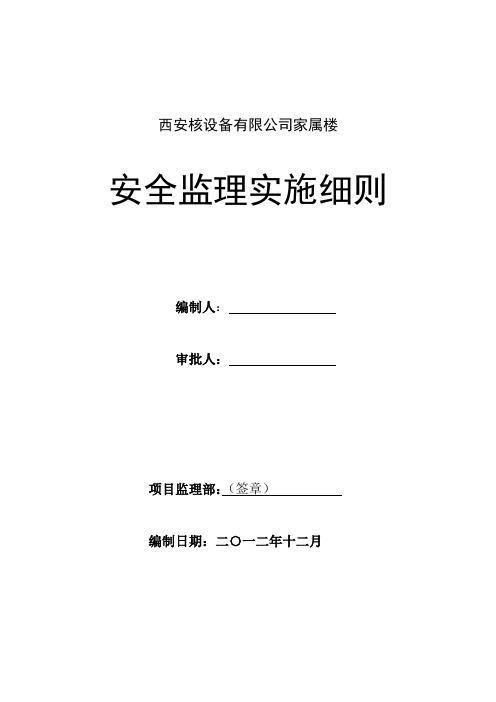 西安核设备有限公司家属楼

安全监理实施细则

编制人：

审批人：

项目监理部：（签章）

编制日期：二〇一二年十二月